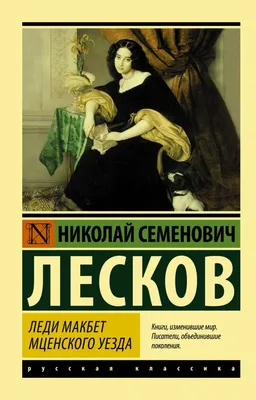 N НИКОЛАЙ СЕМЕНОВИЧ

ЛЕСКОВ

ЛЕДИ МАКБЕТ МЦЕНСКОГО УЕЗДА

Книги, изменившие мир. Писатели, объединившие поколения.

русская классика